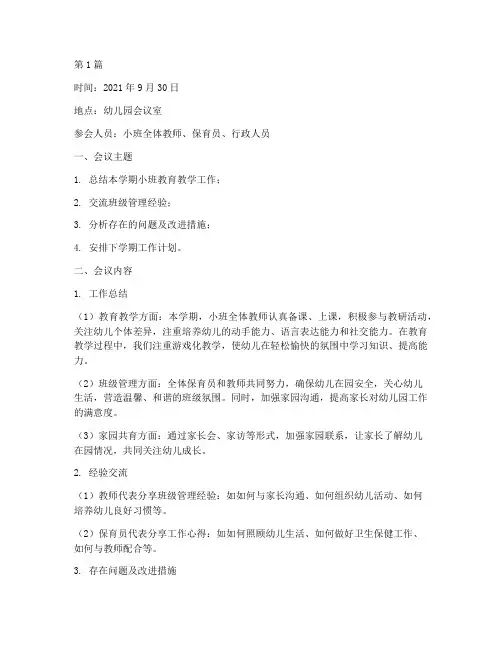 第1篇

时间：2021年9月30日

地点：幼儿园会议室

参会人员：小班全体教师、保育员、行政人员

一、会议主题

1. 总结本学期小班教育教学工作；

2. 交流班级管理经验；

3. 分析存在的问题及改进措施；

4. 安排下学期工作计划。

二、会议内容

1. 工作总结

（1）教育教学方面：本学期，小班全体教师认真备课、上课，积极参与教研活动，关注幼儿个体差异，注重培养幼儿的动手能力、语言表达能力和社交能力。在教育教学过程中，我们注重游戏化教学，使幼儿在轻松愉快的氛围中学习知识、提高能力。

（2）班级管理方面：全体保育员和教师共同努力，确保幼儿在园安全，关心幼儿生活，营造温馨、和谐的班级氛围。同时，加强家园沟通，提高家长对幼儿园工作的满意度。

（3）家园共育方面：通过家长会、家访等形式，加强家园联系，让家长了解幼儿在园情况，共同关注幼儿成长。

2. 经验交流

（1）教师代表分享班级管理经验：如如何与家长沟通、如何组织幼儿活动、如何培养幼儿良好习惯等。

（2）保育员代表分享工作心得：如如何照顾幼儿生活、如何做好卫生保健工作、如何与教师配合等。

3. 存在问题及改进措施